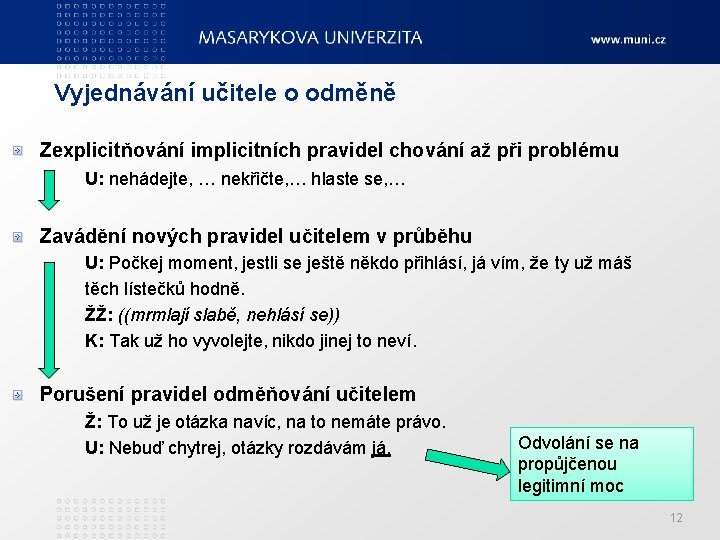 MASARYKOVA UNIVERZITA

www.muni.cz

Vyjednávání učitele o odměně

Zexplicitňování implicitních pravidel chování až při problému

U: nehádejte, … nekřičte,… hlaste se,…

Zavádění nových pravidel učitelem v průběhu

U: Počkej moment, jestli se ještě někdo přihlásí, já vím, že ty už máš těch lístečků hodně.

ŽŽ: ((mrmlají slabě, nehlásí se))

K: Tak už ho vyvolejte, nikdo jinej to neví.

Porušení pravidel odměňování učitelem

Ž: To už je otázka navíc, na to nemáte právo.

U: Nebuď chytrej, otázky rozdávám já.

Odvolání se na propůjčenou legitimní moc

12